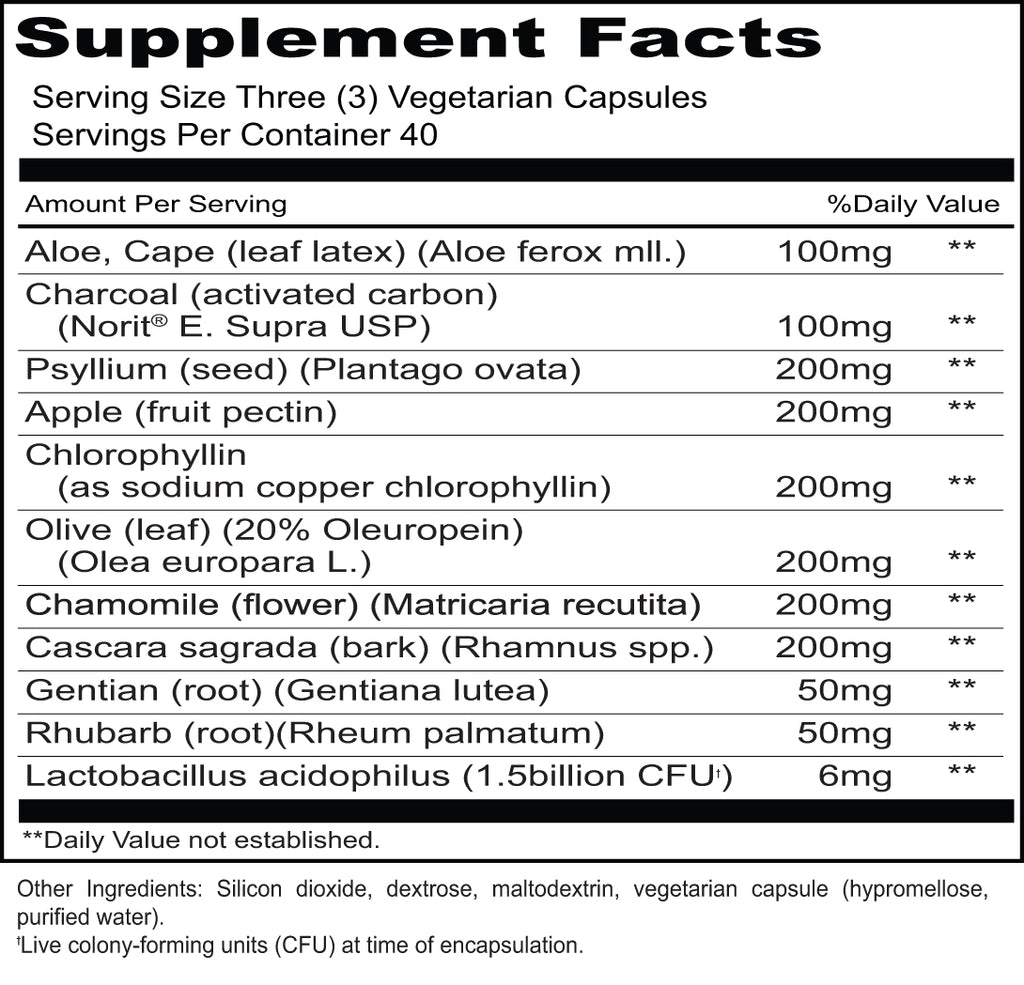 Supplement Facts

Serving Size Three (3) Vegetarian Capsules
Servings Per Container 40

| Amount Per Serving | | %Daily Value |
|---|---|---|
| Aloe, Cape (leaf latex) (Aloe ferox mll.) | 100mg | ** |
| Charcoal (activated carbon) (Norit® E. Supra USP) | 100mg | ** |
| Psyllium (seed) (Plantago ovata) | 200mg | ** |
| Apple (fruit pectin) | 200mg | ** |
| Chlorophyllin (as sodium copper chlorophyllin) | 200mg | ** |
| Olive (leaf) (20% Oleuropein) (Olea europara L.) | 200mg | ** |
| Chamomile (flower) (Matricaria recutita) | 200mg | ** |
| Cascara sagrada (bark) (Rhamnus spp.) | 200mg | ** |
| Gentian (root) (Gentiana lutea) | 50mg | ** |
| Rhubarb (root)(Rheum palmatum) | 50mg | ** |
| Lactobacillus acidophilus (1.5billion CFU†) | 6mg | ** |

**Daily Value not established.

Other Ingredients: Silicon dioxide, dextrose, maltodextrin, vegetarian capsule (hypromellose, purified water).
†Live colony-forming units (CFU) at time of encapsulation.